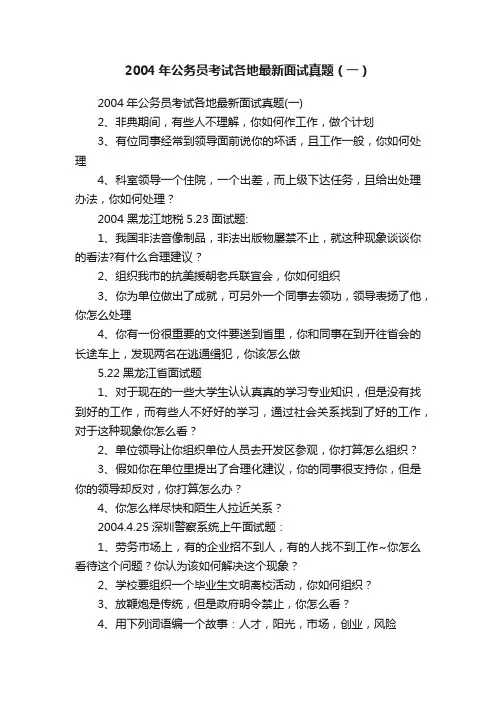 2004 年公务员考试各地最新面试真题（一）

2004 年公务员考试各地最新面试真题(一)

2、非典期间，有些人不理解，你如何作工作，做个计划

3、有位同事经常到领导面前说你的坏话，且工作一般，你如何处理

4、科室领导一个住院，一个出差，而上级下达任务，且给出处理办法，你如何处理？

2004 黑龙江地税 5.23 面试题:

1、我国非法音像制品，非法出版物屡禁不止，就这种现象谈谈你的看法?有什么合理建议？

2、组织我市的抗美援朝老兵联宜会，你如何组织

3、你为单位做出了成就，可另外一个同事去领功，领导表扬了他，你怎么处理

4、你有一份很重要的文件要送到省里，你和同事在到开往省会的长途车上，发现两名在逃通缉犯，你该怎么做

5.22 黑龙江省面试题

1、对于现在的一些大学生认认真真的学习专业知识，但是没有找到好的工作，而有些人不好好的学习，通过社会关系找到了好的工作，对于这种现象你怎么看？

2、单位领导让你组织单位人员去开发区参观，你打算怎么组织？

3、假如你在单位里提出了合理化建议，你的同事很支持你，但是你的领导却反对，你打算怎么办？

4、你怎么样尽快和陌生人拉近关系？

2004.4.25 深圳警察系统上午面试题：

1、劳务市场上，有的企业招不到人，有的人找不到工作~你怎么看待这个问题？你认为该如何解决这个现象？

2、学校要组织一个毕业生文明离校活动，你如何组织？

3、放鞭炮是传统，但是政府明令禁止，你怎么看？

4、用下列词语编一个故事：人才，阳光，市场，创业，风险